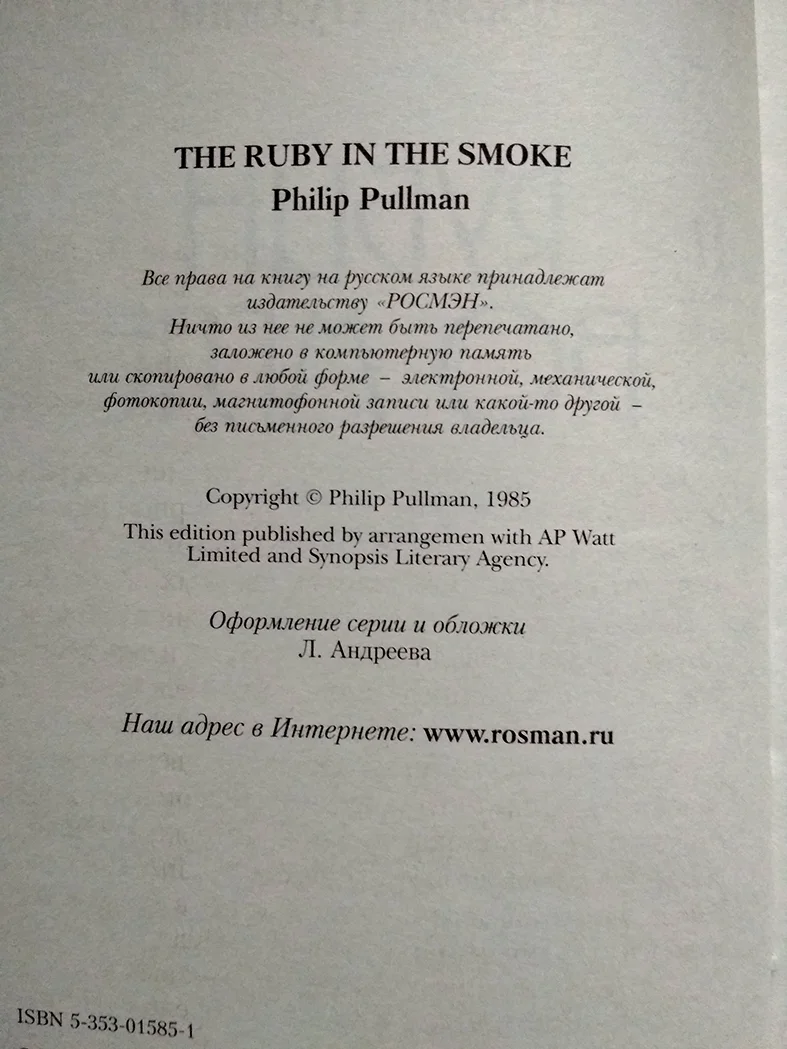 THE RUBY IN THE SMOKE
Philip Pullman

Все права на книгу на русском языке принадлежат издательству «РОСМЭН». Ничто из нее не может быть перепечатано, заложено в компьютерную память или скопировано в любой форме – электронной, механической, фотокопии, магнитофонной записи или какой-то другой – без письменного разрешения владельца.

Copyright © Philip Pullman, 1985

This edition published by arrangemen with AP Watt Limited and Synopsis Literary Agency.

Оформление серии и обложки
Л. Андреева

Наш адрес в Интернете: www.rosman.ru

ISBN 5-353-01585-1